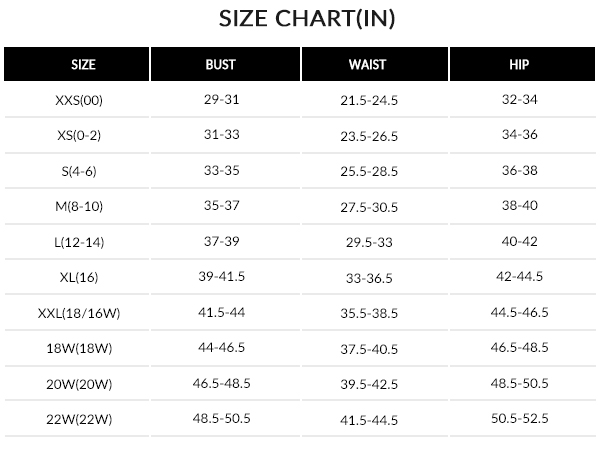 SIZE CHART(IN)

| SIZE | BUST | WAIST | HIP |
|---|---|---|---|
| XXS(00) | 29-31 | 21.5-24.5 | 32-34 |
| XS(0-2) | 31-33 | 23.5-26.5 | 34-36 |
| S(4-6) | 33-35 | 25.5-28.5 | 36-38 |
| M(8-10) | 35-37 | 27.5-30.5 | 38-40 |
| L(12-14) | 37-39 | 29.5-33 | 40-42 |
| XL(16) | 39-41.5 | 33-36.5 | 42-44.5 |
| XXL(18/16W) | 41.5-44 | 35.5-38.5 | 44.5-46.5 |
| 18W(18W) | 44-46.5 | 37.5-40.5 | 46.5-48.5 |
| 20W(20W) | 46.5-48.5 | 39.5-42.5 | 48.5-50.5 |
| 22W(22W) | 48.5-50.5 | 41.5-44.5 | 50.5-52.5 |